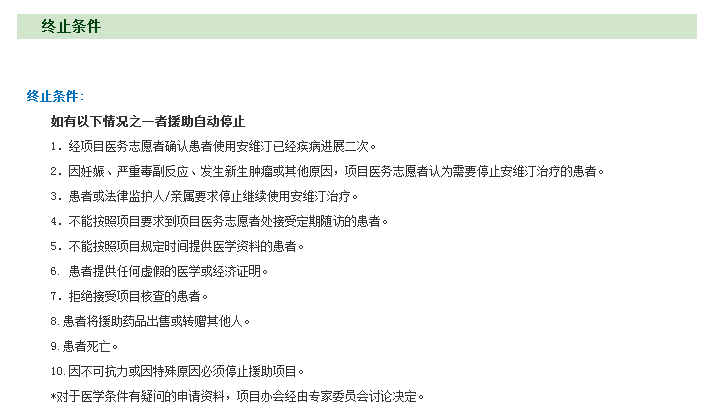 终止条件

终止条件:

如有以下情况之一者援助自动停止

1. 经项目医务志愿者确认患者使用安维汀已经疾病进展二次。

2. 因妊娠、严重毒副反应、发生新生肿瘤或其他原因，项目医务志愿者认为需要停止安维汀治疗的患者。

3. 患者或法律监护人/亲属要求停止继续使用安维汀治疗。

4. 不能按照项目要求到项目医务志愿者处接受定期随访的患者。

5. 不能按照项目规定时间提供医学资料的患者。

6. 患者提供任何虚假的医学或经济证明。

7. 拒绝接受项目核查的患者。

8. 患者将援助药品出售或转赠其他人。

9. 患者死亡。

10. 因不可抗力或因特殊原因必须停止援助项目。

*对于医学条件有疑问的申请资料，项目办会经由专家委员会讨论决定。